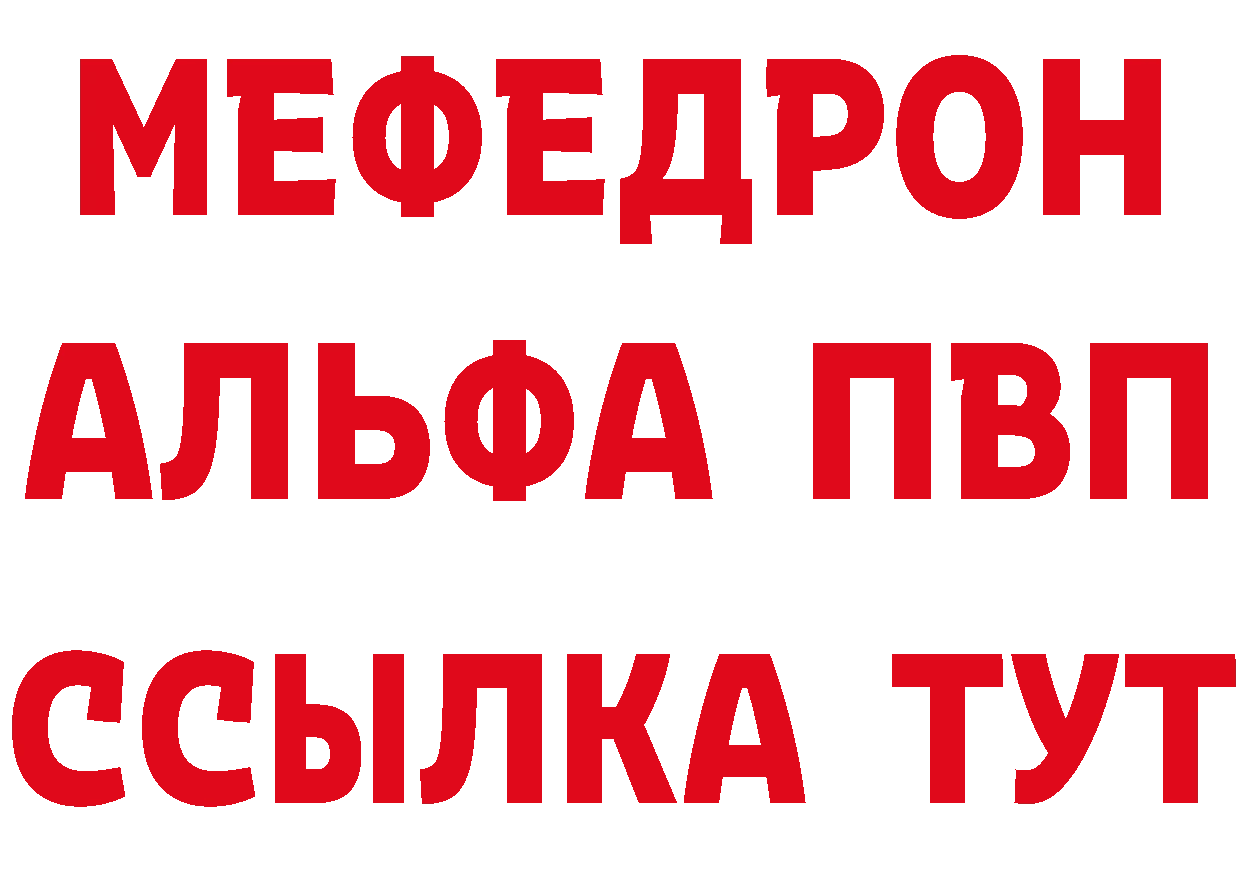 МЕФЕДРОН
АЛЬФА ПВП
ССЫЛКА ТУТ